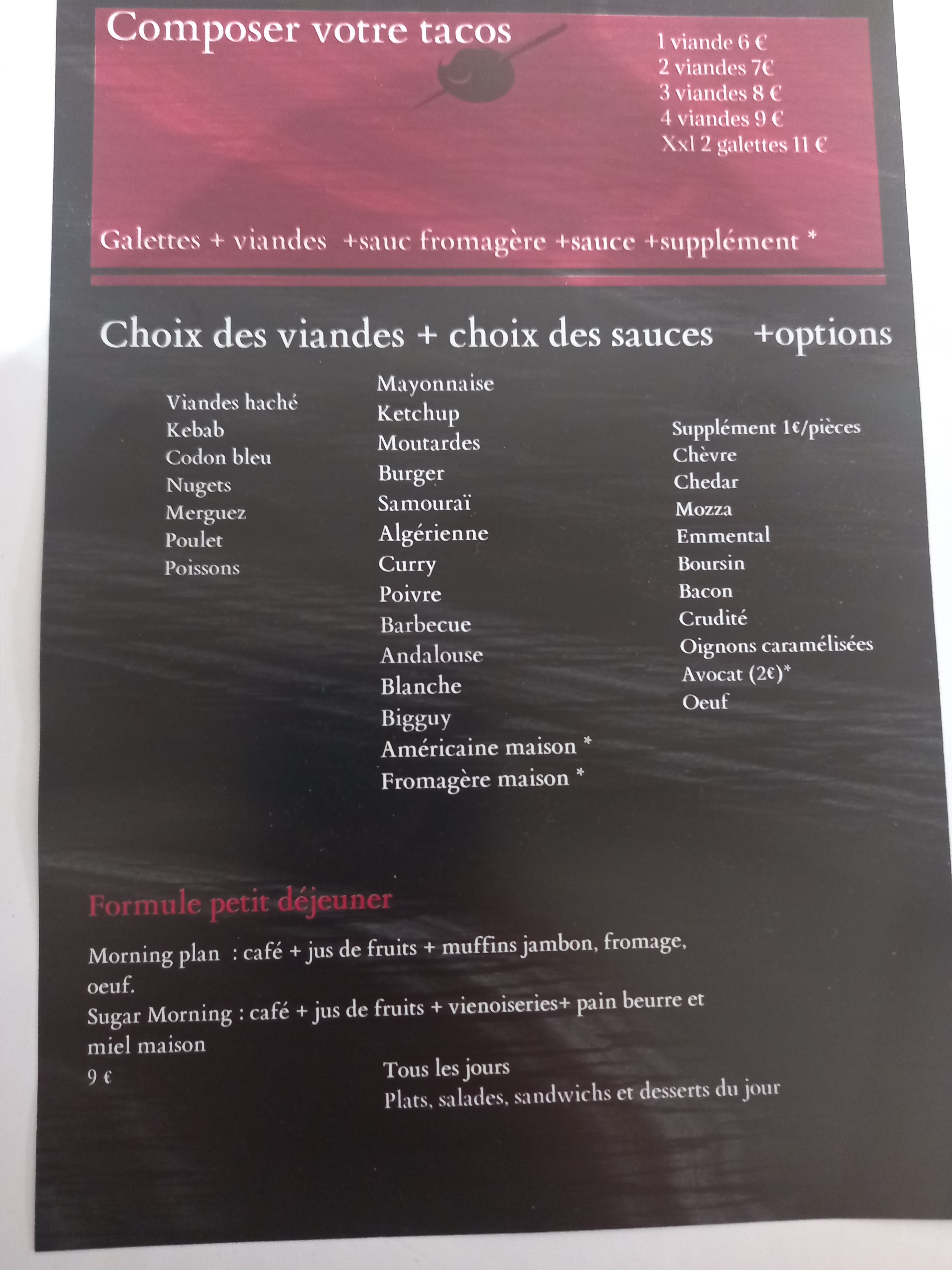 Composer votre tacos

1 viande 6 €
2 viandes 7€
3 viandes 8 €
4 viandes 9 €
Xxl 2 galettes 11 €

Galettes + viandes +sauc fromagère +sauce +supplément *

Choix des viandes + choix des sauces +options

Viandes haché
Kebab
Codon bleu
Nugets
Merguez
Poulet
Poissons

Mayonnaise
Ketchup
Moutardes
Burger
Samouraï
Algérienne
Curry
Poivre
Barbecue
Andalouse
Blanche
Bigguy
Américaine maison *
Fromagère maison *

Supplément 1€/pièces
Chèvre
Chedar
Mozza
Emmental
Boursin
Bacon
Crudité
Oignons caramélisées
Avocat (2€)*
Oeuf

Formule petit déjeuner

Morning plan : café + jus de fruits + muffins jambon, fromage, oeuf.
Sugar Morning : café + jus de fruits + vienoiseries+ pain beurre et miel maison
9 €

Tous les jours
Plats, salades, sandwichs et desserts du jour